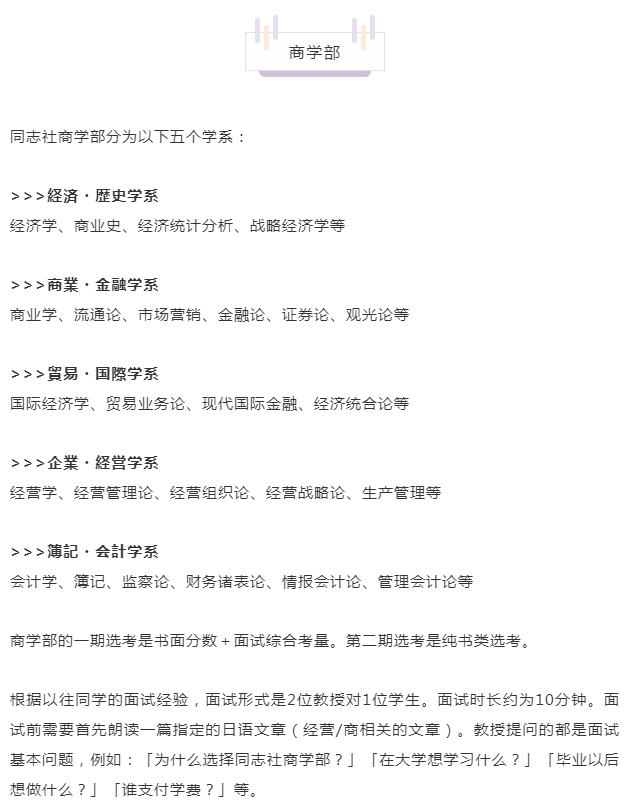 商学部

同志社商学部分为以下五个学系：

>>>経済・歴史学系
经济学、商业史、经济统计分析、战略经济学等

>>>商業・金融学系
商业学、流通论、市场营销、金融论、证券论、观光论等

>>>貿易・国際学系
国际经济学、贸易业务论、现代国际金融、经济统合论等

>>>企業・経営学系
经营学、经营管理论、经营组织论、经营战略论、生产管理等

>>>簿記・会計学系
会计学、簿记、监察论、财务诸表论、情报会计论、管理会计论等

商学部的一期选考是书面分数+面试综合考量。第二期选考是纯书类选考。

根据以往同学的面试经验，面试形式是2位教授对1位学生。面试时长约为10分钟。面试前需要首先朗读一篇指定的日语文章（经营/商相关的文章）。教授提问的都是面试基本问题，例如：「为什么选择同志社商学部？」「在大学想学习什么？」「毕业以后想做什么？」「谁支付学费？」等。